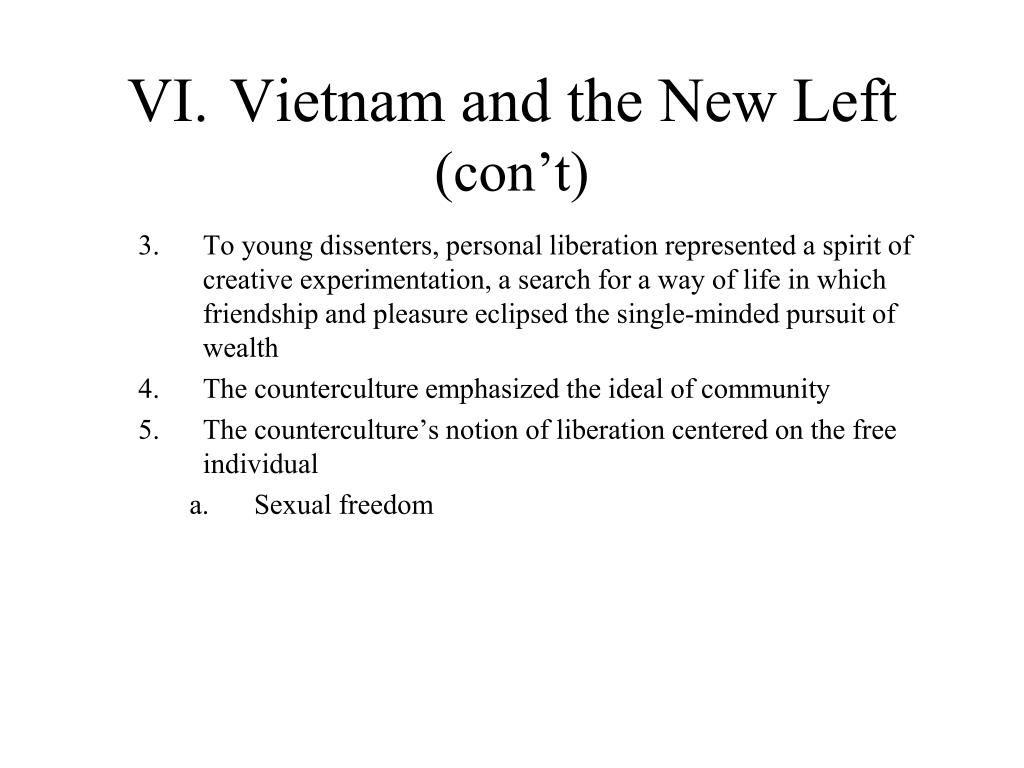 VI. Vietnam and the New Left (con’t)

3. To young dissenters, personal liberation represented a spirit of creative experimentation, a search for a way of life in which friendship and pleasure eclipsed the single-minded pursuit of wealth

4. The counterculture emphasized the ideal of community

5. The counterculture’s notion of liberation centered on the free individual

a. Sexual freedom